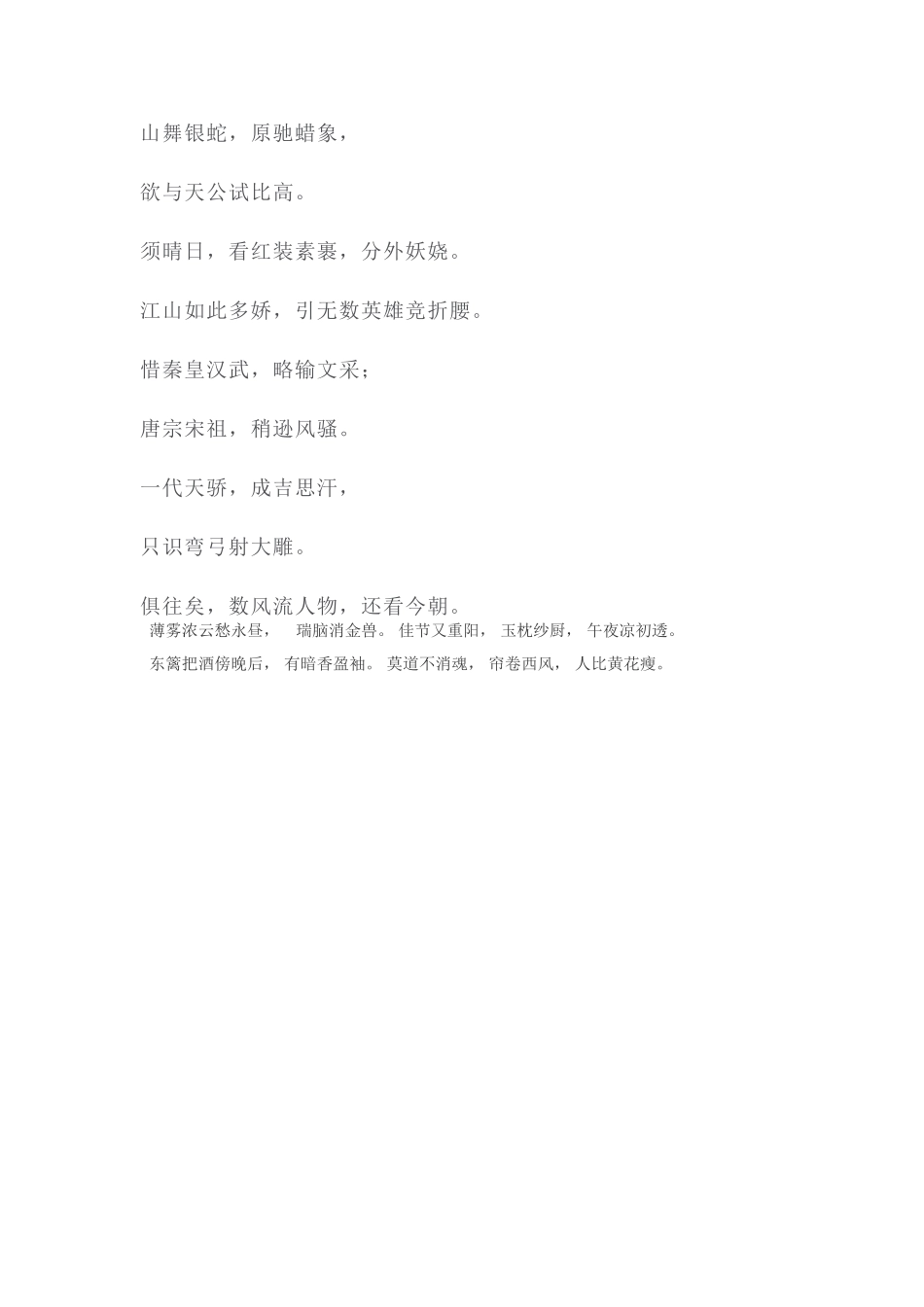 山舞银蛇，原驰蜡象，

欲与天公试比高。

须晴日，看红装素裹，分外妖娆。

江山如此多娇，引无数英雄竞折腰。

惜秦皇汉武，略输文采；

唐宗宋祖，稍逊风骚。

一代天骄，成吉思汗，

只识弯弓射大雕。

俱往矣，数风流人物，还看今朝。

薄雾浓云愁永昼， 瑞脑消金兽。 佳节又重阳， 玉枕纱厨， 午夜凉初透。

东篱把酒傍晚后， 有暗香盈袖。 莫道不消魂， 帘卷西风， 人比黄花瘦。